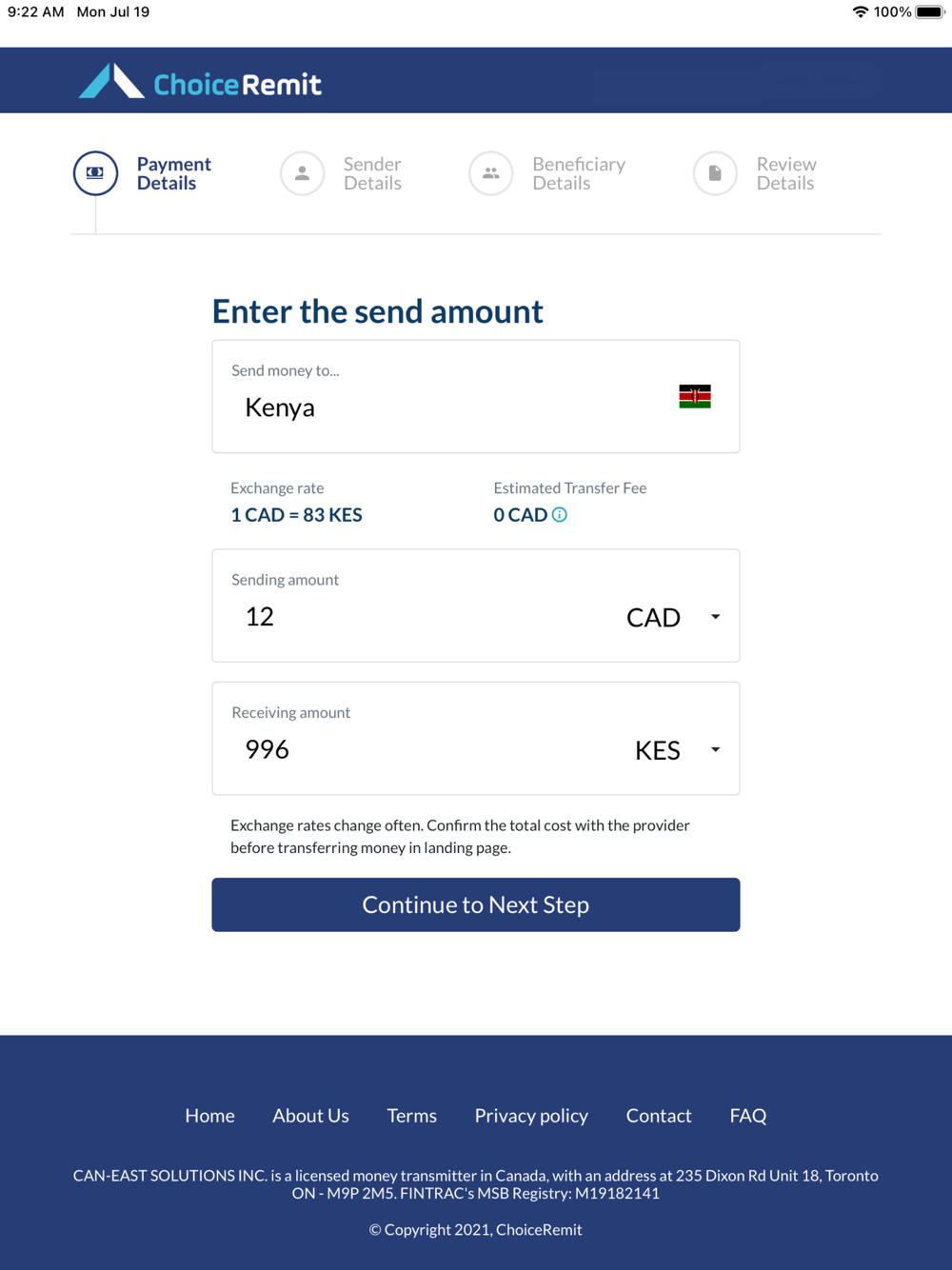 9:22 AM Mon Jul 19

100%

ChoiceRemit

Payment Details

Sender Details

Beneficiary Details

Review Details

Enter the send amount

Send money to...

Kenya

Exchange rate
1 CAD = 83 KES

Estimated Transfer Fee
0 CAD

Sending amount
12
CAD

Receiving amount
996
KES

Exchange rates change often. Confirm the total cost with the provider before transferring money in landing page.

Continue to Next Step

Home About Us Terms Privacy policy Contact FAQ

CAN-EAST SOLUTIONS INC. is a licensed money transmitter in Canada, with an address at 235 Dixon Rd Unit 18, Toronto ON - M9P 2M5. FINTRAC's MSB Registry: M19182141

© Copyright 2021, ChoiceRemit